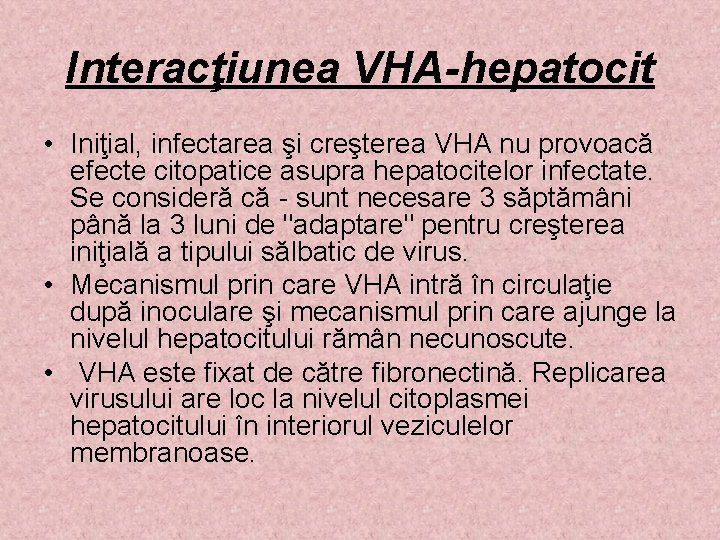 Interacţiunea VHA-hepatocit

• Iniţial, infectarea şi creşterea VHA nu provoacă efecte citopatice asupra hepatocitelor infectate. Se consideră că - sunt necesare 3 săptămâni până la 3 luni de "adaptare" pentru creşterea iniţială a tipului sălbatic de virus.
• Mecanismul prin care VHA intră în circulaţie după inoculare şi mecanismul prin care ajunge la nivelul hepatocitului rămân necunoscute.
• VHA este fixat de către fibronectină. Replicarea virusului are loc la nivelul citoplasmei hepatocitului în interiorul veziculelor membranoase.